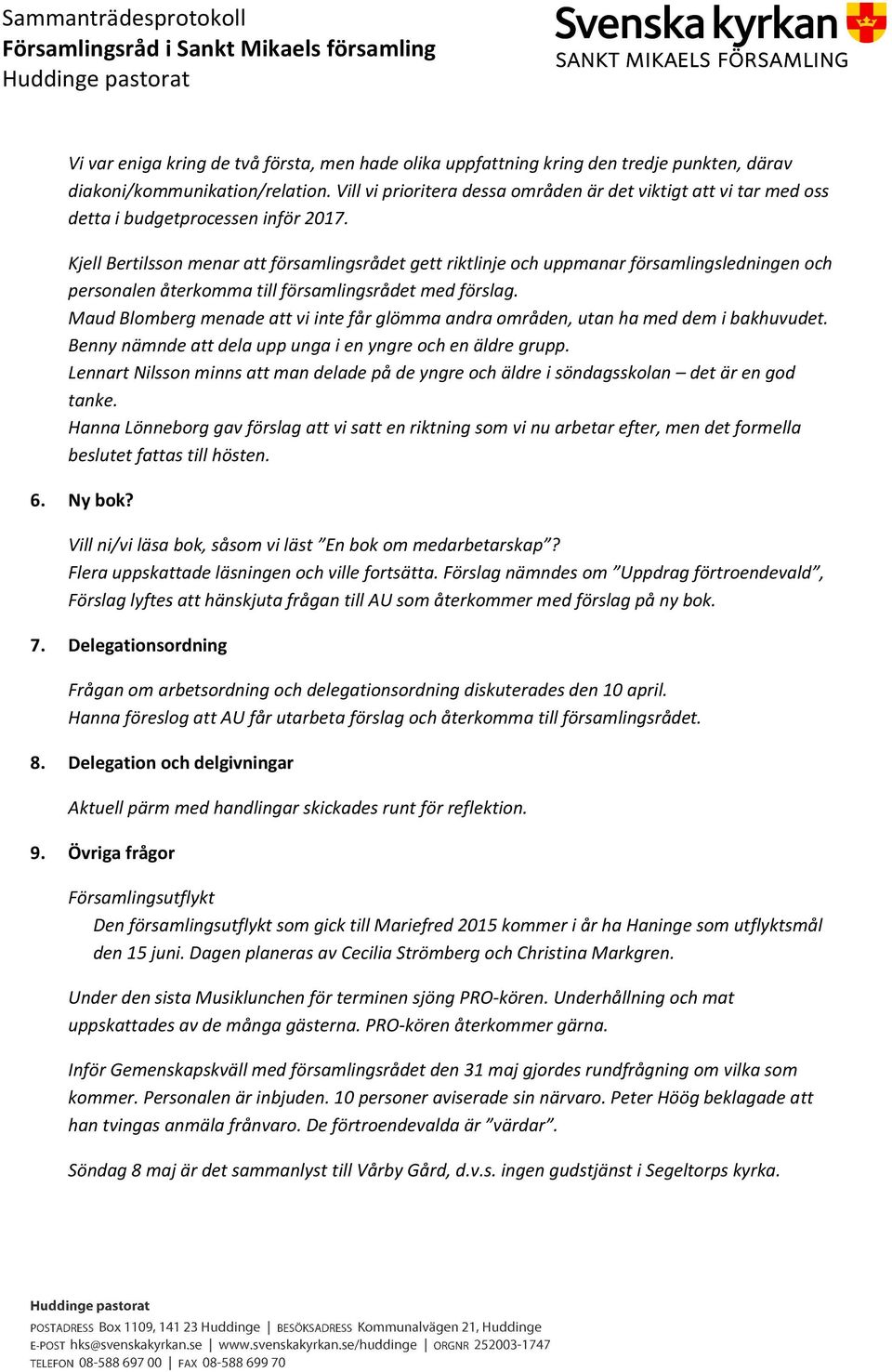 Sammanträdesprotokoll
Församlingsråd i Sankt Mikaels församling
Huddinge pastorat

Svenska kyrkan
SANKT MIKAELS FÖRSAMLING

Vi var eniga kring de två första, men hade olika uppfattning kring den tredje punkten, därav diakoni/kommunikation/relation. Vill vi prioritera dessa områden är det viktigt att vi tar med oss detta i budgetprocessen inför 2017.

Kjell Bertilsson menar att församlingsrådet gett riktlinje och uppmanar församlingsledningen och personalen återkomma till församlingsrådet med förslag.
Maud Blomberg menade att vi inte får glömma andra områden, utan ha med dem i bakhuvudet.
Benny nämnde att dela upp unga i en yngre och en äldre grupp.
Lennart Nilsson minns att man delade på de yngre och äldre i söndagsskolan – det är en god tanke.
Hanna Lönneborg gav förslag att vi satt en riktning som vi nu arbetar efter, men det formella beslutet fattas till hösten.

6. Ny bok?

Vill ni/vi läsa bok, såsom vi läst ”En bok om medarbetarskap”?
Flera uppskattade läsningen och ville fortsätta. Förslag nämndes om ”Uppdrag förtroendevald”, Förslag lyftes att hänskjuta frågan till AU som återkommer med förslag på ny bok.

7. Delegationsordning

Frågan om arbetsordning och delegationsordning diskuterades den 10 april.
Hanna föreslog att AU får utarbeta förslag och återkomma till församlingsrådet.

8. Delegation och delgivningar

Aktuell pärm med handlingar skickades runt för reflektion.

9. Övriga frågor

Församlingsutflykt
Den församlingsutflykt som gick till Mariefred 2015 kommer i år ha Haninge som utflyktsmål den 15 juni. Dagen planeras av Cecilia Strömberg och Christina Markgren.

Under den sista Musiklunchen för terminen sjöng PRO-kören. Underhållning och mat uppskattades av de många gästerna. PRO-kören återkommer gärna.

Inför Gemenskapskväll med församlingsrådet den 31 maj gjordes rundfrågning om vilka som kommer. Personalen är inbjuden. 10 personer aviserade sin närvaro. Peter Höög beklagade att han tvingas anmäla frånvaro. De förtroendevalda är ”värdar”.

Söndag 8 maj är det sammanlyst till Vårby Gård, d.v.s. ingen gudstjänst i Segeltorps kyrka.

Huddinge pastorat
POSTADRESS Box 1109, 141 23 Huddinge | BESÖKSADRESS Kommunalvägen 21, Huddinge
E-POST hks@svenskakyrkan.se | www.svenskakyrkan.se/huddinge | ORGNR 252003-1747
TELEFON 08-588 697 00 | FAX 08-588 699 70